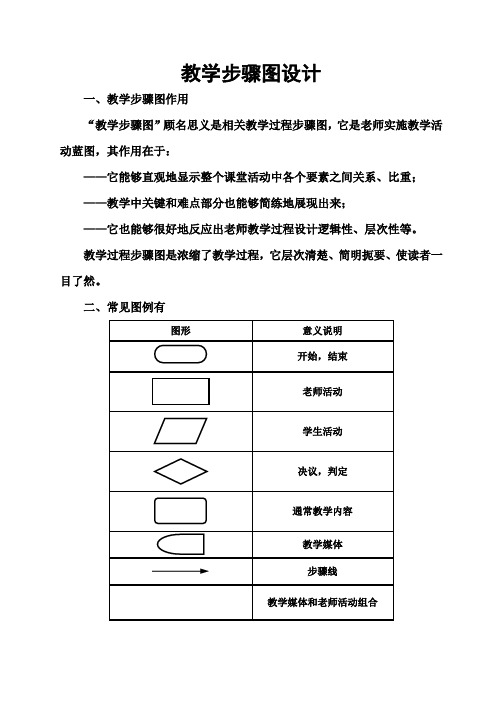 教学步骤图设计

一、教学步骤图作用

“教学步骤图”顾名思义是相关教学过程步骤图，它是老师实施教学活动蓝图，其作用在于：

——它能够直观地显示整个课堂活动中各个要素之间关系、比重；

——教学中关键和难点部分也能够简练地展现出来；

——它也能够很好地反应出老师教学过程设计逻辑性、层次性等。

教学过程步骤图是浓缩了教学过程，它层次清楚、简明扼要、使读者一目了然。

二、常见图例有

| 图形 | 意义说明 |
|---|---|
| | 开始，结束 |
| | 老师活动 |
| | 学生活动 |
| | 决议，判定 |
| | 通常教学内容 |
| | 教学媒体 |
| | 步骤线 |
| | 教学媒体和老师活动组合 |